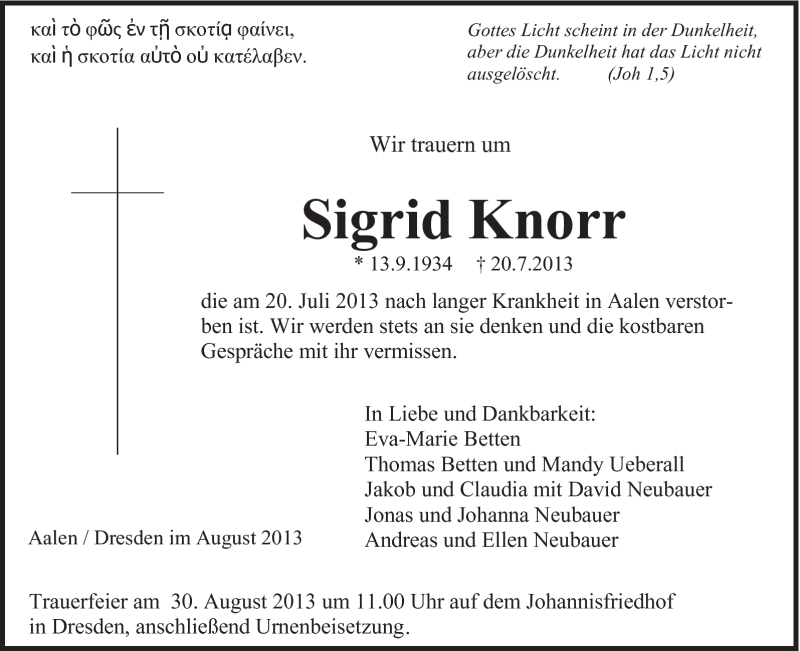 καὶ τὸ φῶς ἐν τῇ σκοτίᾳ φαίνει,
καὶ ἡ σκοτία αὐτὸ οὐ κατέλαβεν.

Gottes Licht scheint in der Dunkelheit, aber die Dunkelheit hat das Licht nicht ausgelöscht. (Joh 1,5)

Wir trauern um

Sigrid Knorr

* 13.9.1934 † 20.7.2013

die am 20. Juli 2013 nach langer Krankheit in Aalen verstorben ist. Wir werden stets an sie denken und die kostbaren Gespräche mit ihr vermissen.

In Liebe und Dankbarkeit:
Eva-Marie Betten
Thomas Betten und Mandy Ueberall
Jakob und Claudia mit David Neubauer
Jonas und Johanna Neubauer
Andreas und Ellen Neubauer

Aalen / Dresden im August 2013

Trauerfeier am 30. August 2013 um 11.00 Uhr auf dem Johannisfriedhof in Dresden, anschließend Urnenbeisetzung.